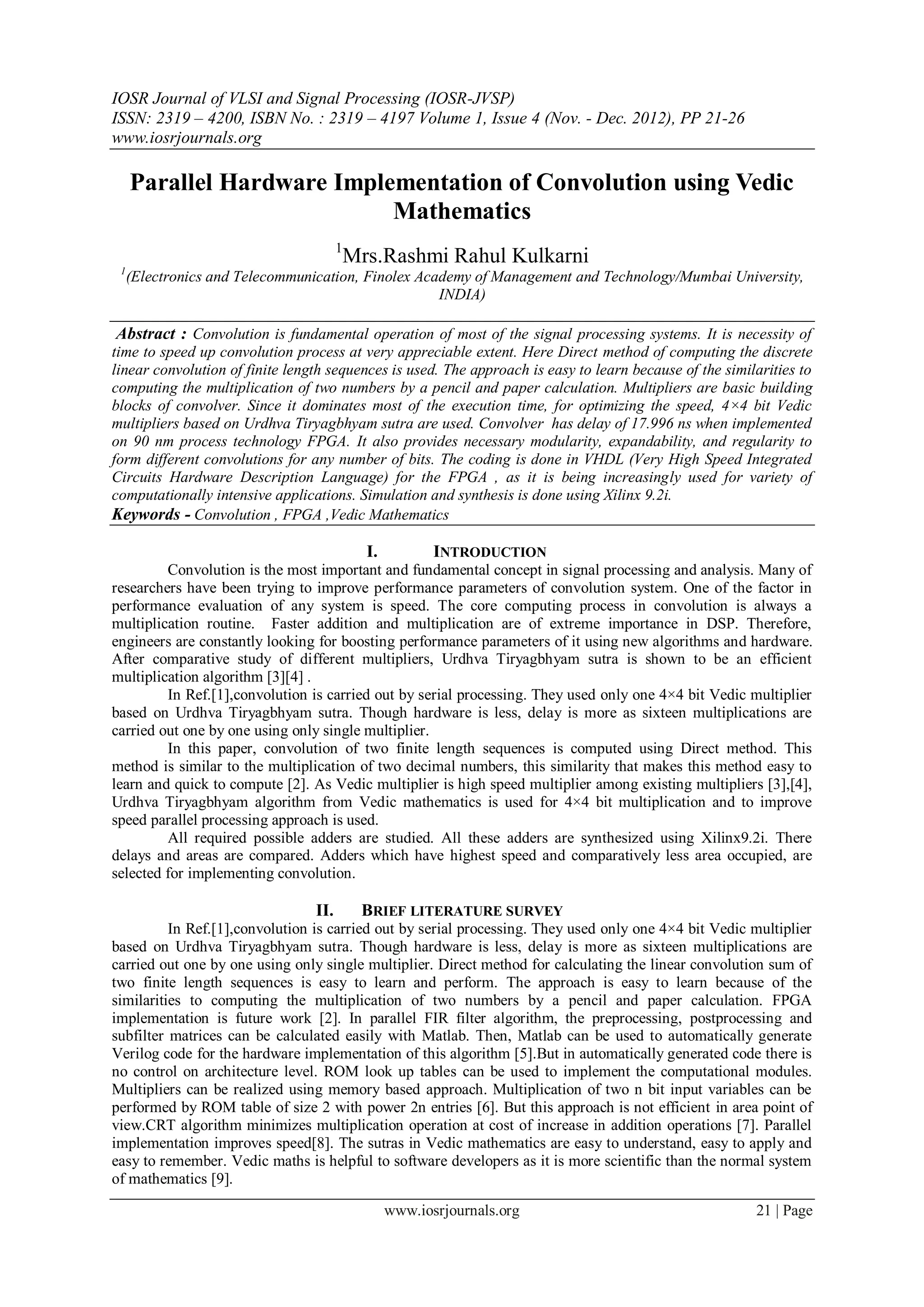 IOSR Journal of VLSI and Signal Processing (IOSR-JVSP)
ISSN: 2319 – 4200, ISBN No. : 2319 – 4197 Volume 1, Issue 4 (Nov. - Dec. 2012), PP 21-26
www.iosrjournals.org

Parallel Hardware Implementation of Convolution using Vedic Mathematics

$^1$Mrs.Rashmi Rahul Kulkarni
$^1$(Electronics and Telecommunication, Finolex Academy of Management and Technology/Mumbai University, INDIA)

Abstract : Convolution is fundamental operation of most of the signal processing systems. It is necessity of time to speed up convolution process at very appreciable extent. Here Direct method of computing the discrete linear convolution of finite length sequences is used. The approach is easy to learn because of the similarities to computing the multiplication of two numbers by a pencil and paper calculation. Multipliers are basic building blocks of convolver. Since it dominates most of the execution time, for optimizing the speed, 4×4 bit Vedic multipliers based on Urdhva Tiryagbhyam sutra are used. Convolver has delay of 17.996 ns when implemented on 90 nm process technology FPGA. It also provides necessary modularity, expandability, and regularity to form different convolutions for any number of bits. The coding is done in VHDL (Very High Speed Integrated Circuits Hardware Description Language) for the FPGA , as it is being increasingly used for variety of computationally intensive applications. Simulation and synthesis is done using Xilinx 9.2i.
Keywords - Convolution , FPGA ,Vedic Mathematics

I. INTRODUCTION
Convolution is the most important and fundamental concept in signal processing and analysis. Many of researchers have been trying to improve performance parameters of convolution system. One of the factor in performance evaluation of any system is speed. The core computing process in convolution is always a multiplication routine. Faster addition and multiplication are of extreme importance in DSP. Therefore, engineers are constantly looking for boosting performance parameters of it using new algorithms and hardware. After comparative study of different multipliers, Urdhva Tiryagbhyam sutra is shown to be an efficient multiplication algorithm [3][4] .
In Ref.[1],convolution is carried out by serial processing. They used only one 4×4 bit Vedic multiplier based on Urdhva Tiryagbhyam sutra. Though hardware is less, delay is more as sixteen multiplications are carried out one by one using only single multiplier.
In this paper, convolution of two finite length sequences is computed using Direct method. This method is similar to the multiplication of two decimal numbers, this similarity that makes this method easy to learn and quick to compute [2]. As Vedic multiplier is high speed multiplier among existing multipliers [3],[4], Urdhva Tiryagbhyam algorithm from Vedic mathematics is used for 4×4 bit multiplication and to improve speed parallel processing approach is used.
All required possible adders are studied. All these adders are synthesized using Xilinx9.2i. There delays and areas are compared. Adders which have highest speed and comparatively less area occupied, are selected for implementing convolution.

II. BRIEF LITERATURE SURVEY
In Ref.[1],convolution is carried out by serial processing. They used only one 4×4 bit Vedic multiplier based on Urdhva Tiryagbhyam sutra. Though hardware is less, delay is more as sixteen multiplications are carried out one by one using only single multiplier. Direct method for calculating the linear convolution sum of two finite length sequences is easy to learn and perform. The approach is easy to learn because of the similarities to computing the multiplication of two numbers by a pencil and paper calculation. FPGA implementation is future work [2]. In parallel FIR filter algorithm, the preprocessing, postprocessing and subfilter matrices can be calculated easily with Matlab. Then, Matlab can be used to automatically generate Verilog code for the hardware implementation of this algorithm [5].But in automatically generated code there is no control on architecture level. ROM look up tables can be used to implement the computational modules. Multipliers can be realized using memory based approach. Multiplication of two n bit input variables can be performed by ROM table of size 2 with power 2n entries [6]. But this approach is not efficient in area point of view.CRT algorithm minimizes multiplication operation at cost of increase in addition operations [7]. Parallel implementation improves speed[8]. The sutras in Vedic mathematics are easy to understand, easy to apply and easy to remember. Vedic maths is helpful to software developers as it is more scientific than the normal system of mathematics [9].

www.iosrjournals.org 21 | Page